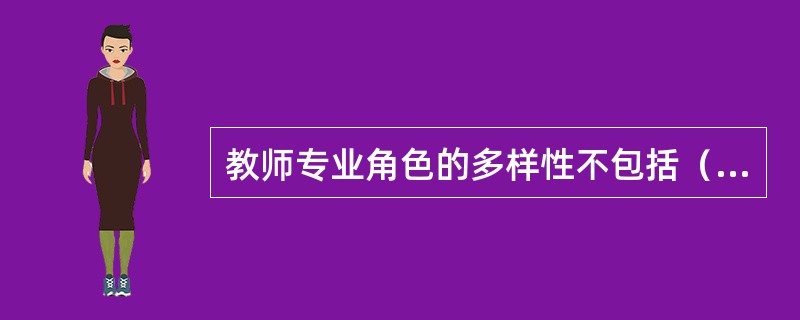 教师专业角色的多样性不包括（...